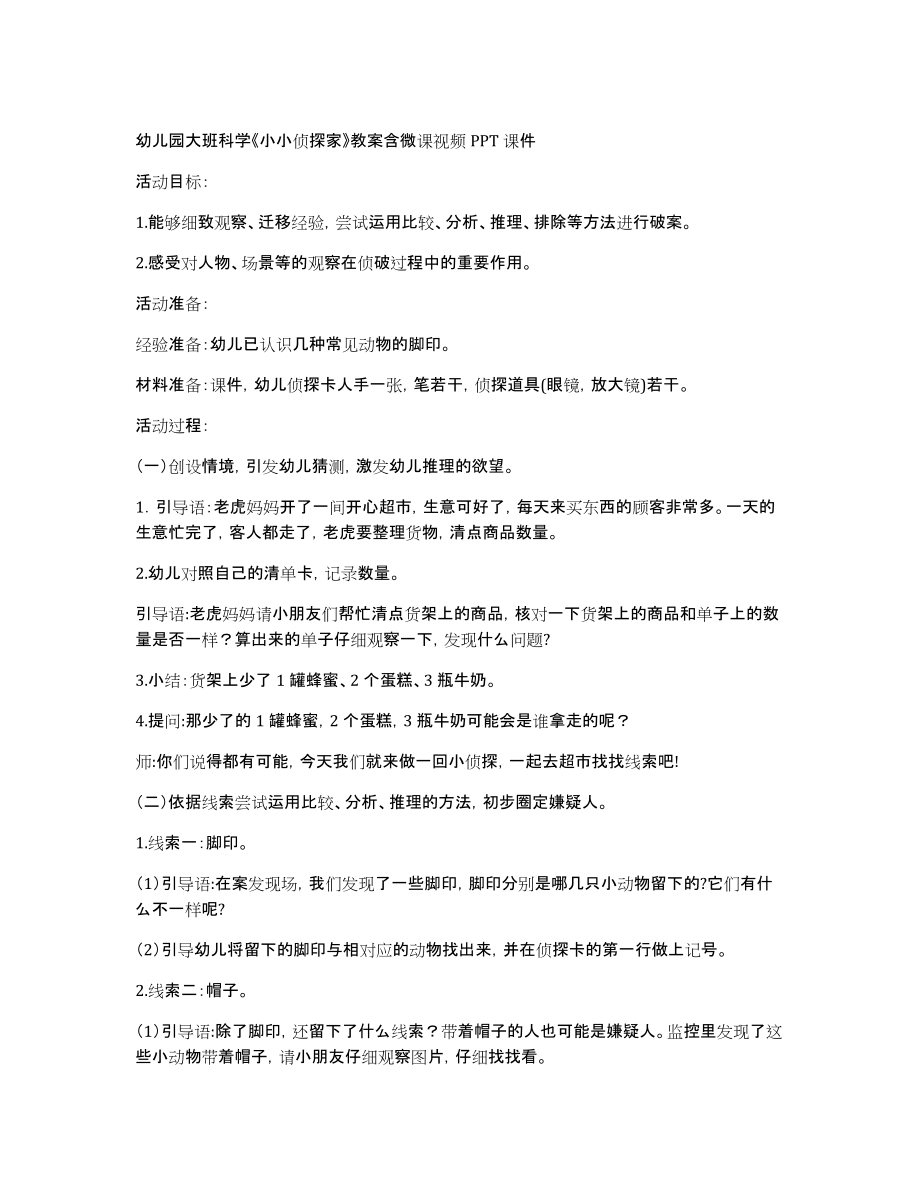 幼儿园大班科学《小小侦探家》教案含微课视频 PPT 课件

活动目标：

1.能够细致观察、迁移经验，尝试运用比较、分析、推理、排除等方法进行破案。

2.感受对人物、场景等的观察在侦破过程中的重要作用。

活动准备：

经验准备：幼儿已认识几种常见动物的脚印。

材料准备：课件，幼儿侦探卡人手一张，笔若干，侦探道具(眼镜，放大镜)若干。

活动过程：

(一)创设情境，引发幼儿猜测，激发幼儿推理的欲望。

1. 引导语：老虎妈妈开了一间开心超市，生意可好了，每天来买东西的顾客非常多。一天的生意忙完了，客人都走了，老虎要整理货物，清点商品数量。

2.幼儿对照自己的清单卡，记录数量。

引导语:老虎妈妈请小朋友们帮忙清点货架上的商品，核对一下货架上的商品和单子上的数量是否一样？算出来的单子仔细观察一下，发现什么问题?

3.小结：货架上少了 1 罐蜂蜜、2 个蛋糕、3 瓶牛奶。

4.提问:那少了的 1 罐蜂蜜，2 个蛋糕，3 瓶牛奶可能会是谁拿走的呢？

师:你们说得都有可能，今天我们就来做一回小侦探，一起去超市找找线索吧!

(二)依据线索尝试运用比较、分析、推理的方法，初步圈定嫌疑人。

1.线索一：脚印。

(1)引导语:在案发现场，我们发现了一些脚印，脚印分别是哪几只小动物留下的?它们有什么不一样呢?

(2)引导幼儿将留下的脚印与相对应的动物找出来，并在侦探卡的第一行做上记号。

2.线索二：帽子。

(1)引导语:除了脚印，还留下了什么线索？带着帽子的人也可能是嫌疑人。监控里发现了这些小动物带着帽子，请小朋友仔细观察图片，仔细找找看。